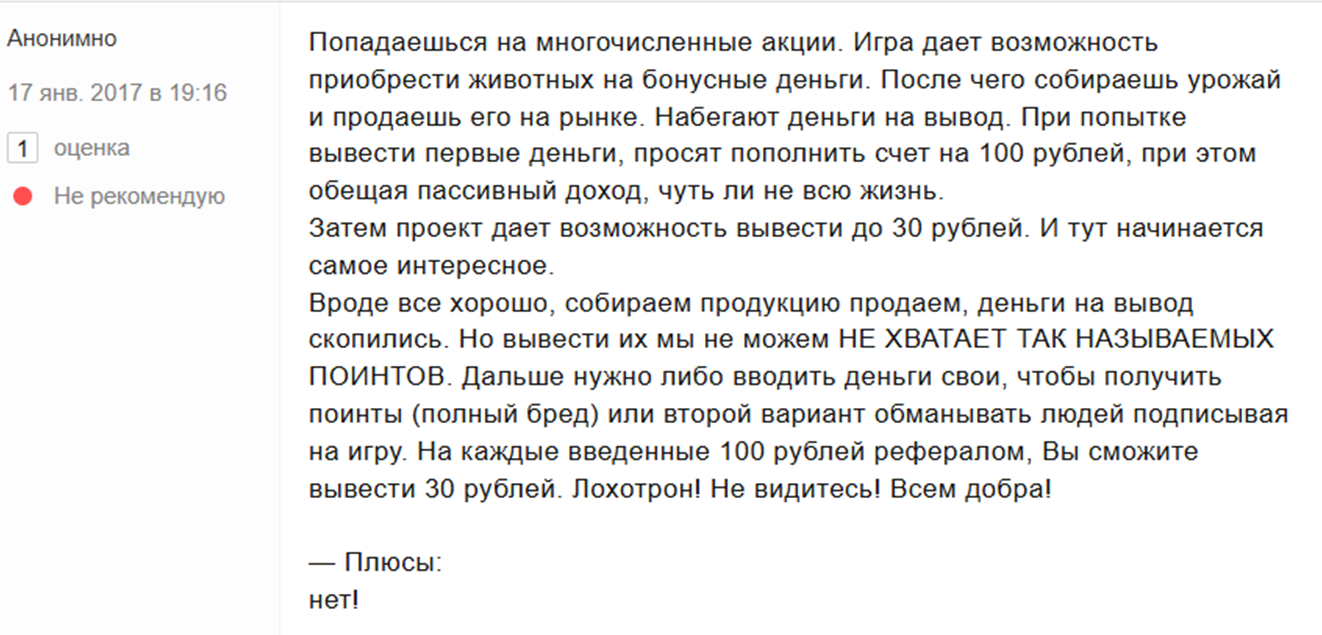 Анонимно

17 янв. 2017 в 19:16

1 оценка

Не рекомендую

Попадаешься на многочисленные акции. Игра дает возможность приобрести животных на бонусные деньги. После чего собираешь урожай и продаешь его на рынке. Набегают деньги на вывод. При попытке вывести первые деньги, просят пополнить счет на 100 рублей, при этом обещая пассивный доход, чуть ли не всю жизнь.
Затем проект дает возможность вывести до 30 рублей. И тут начинается самое интересное.
Вроде все хорошо, собираем продукцию продаем, деньги на вывод скопились. Но вывести их мы не можем НЕ ХВАТАЕТ ТАК НАЗЫВАЕМЫХ ПОИНТОВ. Дальше нужно либо вводить деньги свои, чтобы получить поинты (полный бред) или второй вариант обманывать людей подписывая на игру. На каждые введенные 100 рублей рефералом, Вы сможите вывести 30 рублей. Лохотрон! Не видитесь! Всем добра!

— Плюсы:
нет!